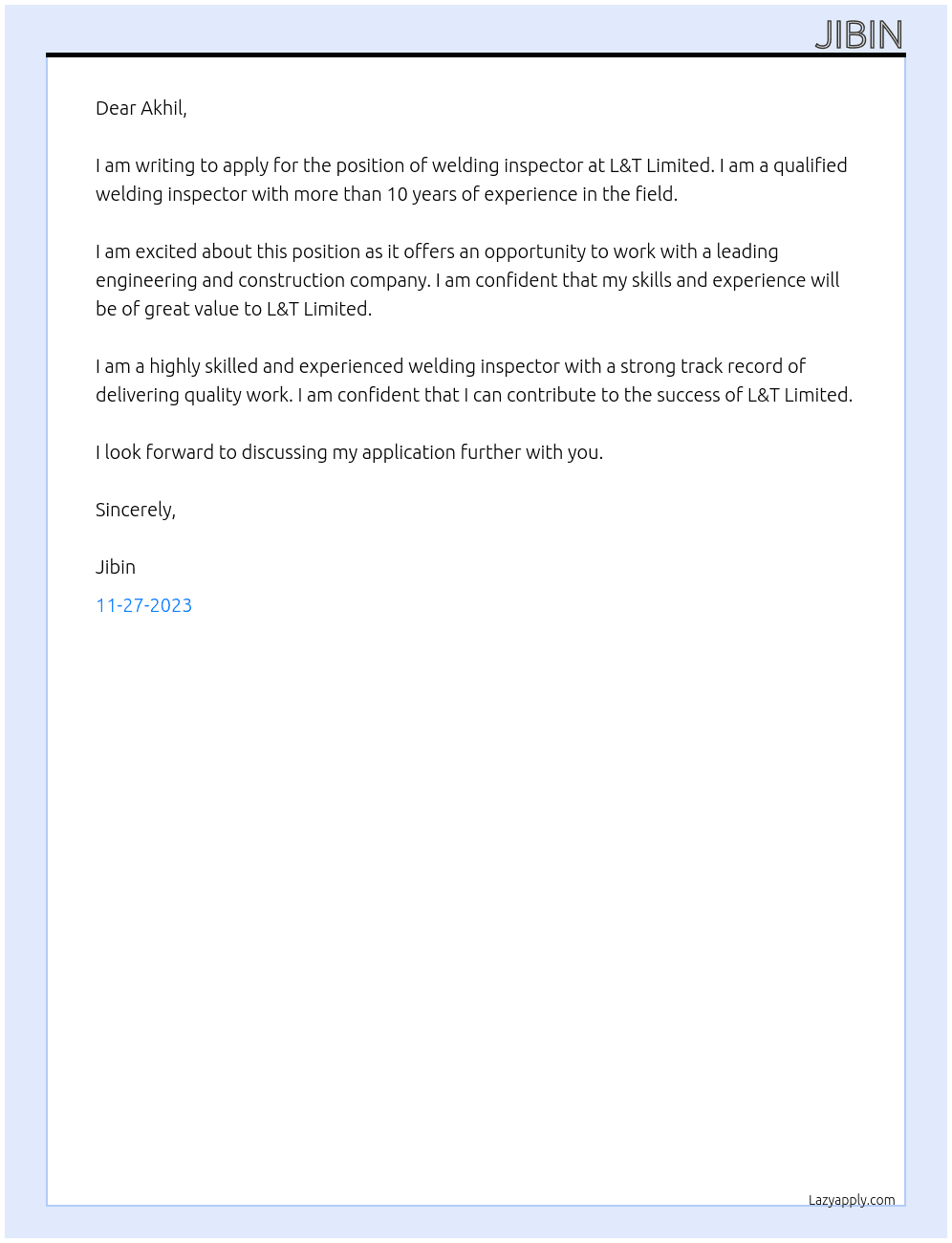 JIBIN

Dear Akhil,

I am writing to apply for the position of welding inspector at L&T Limited. I am a qualified welding inspector with more than 10 years of experience in the field.

I am excited about this position as it offers an opportunity to work with a leading engineering and construction company. I am confident that my skills and experience will be of great value to L&T Limited.

I am a highly skilled and experienced welding inspector with a strong track record of delivering quality work. I am confident that I can contribute to the success of L&T Limited.

I look forward to discussing my application further with you.

Sincerely,

Jibin

11-27-2023

Lazyapply.com